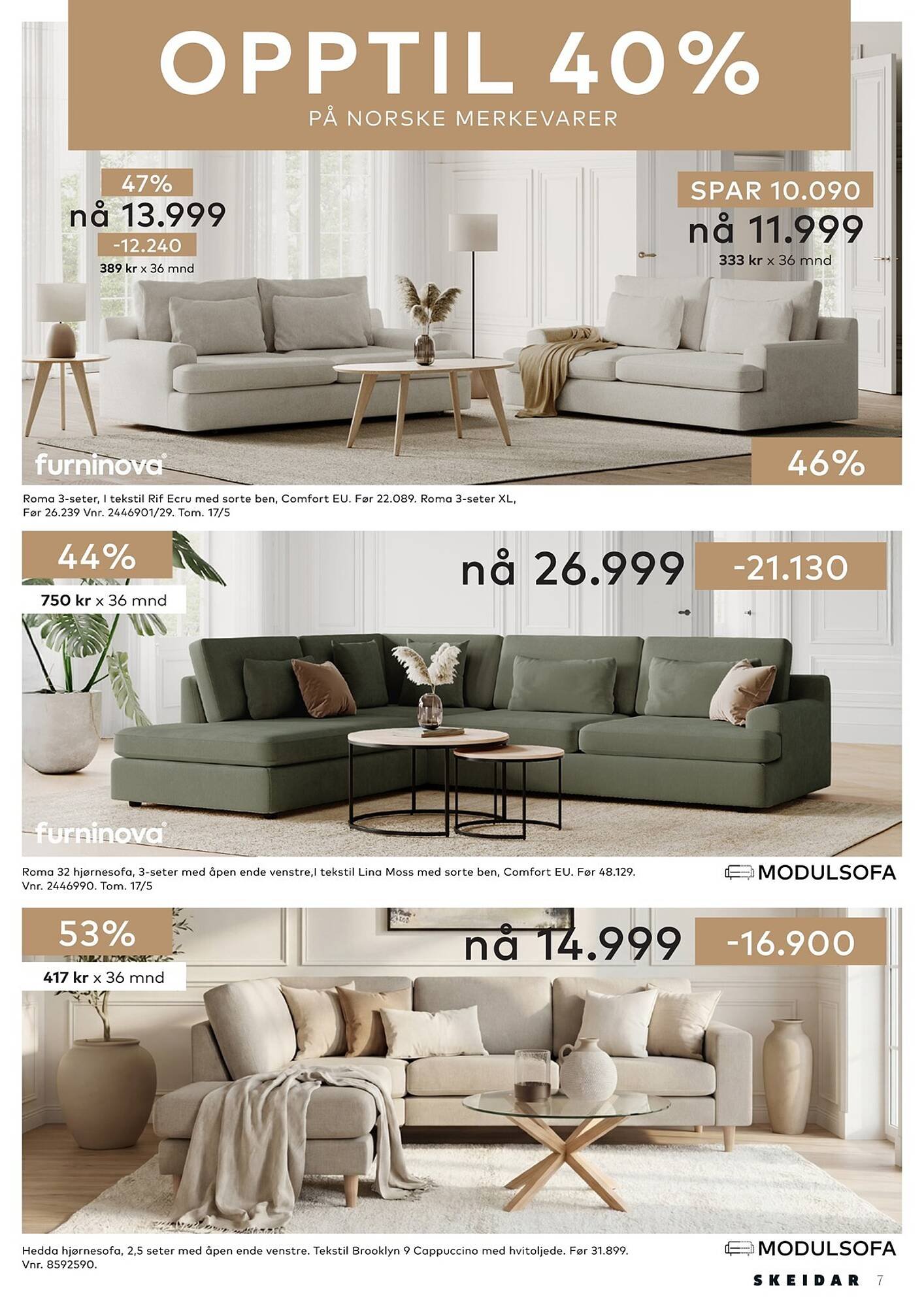 OPPTIL 40%
PÅ NORSKE MERKEVARER

47%
nå 13.999
-12.240
389 kr x 36 mnd

SPAR 10.090
nå 11.999
333 kr x 36 mnd

furninova

46%

Roma 3-seter, I tekstil Rif Ecru med sorte ben, Comfort EU. Før 22.089. Roma 3-seter XL, Før 26.239 Vnr. 2446901/29. Tom. 17/5

44%
750 kr x 36 mnd

nå 26.999
-21.130

furninova

Roma 32 hjørnesofa, 3-seter med åpen ende venstre,I tekstil Lina Moss med sorte ben, Comfort EU. Før 48.129. Vnr. 2446990. Tom. 17/5

MODULSOFA

53%
417 kr x 36 mnd

nå 14.999
-16.900

Hedda hjørnesofa, 2,5 seter med åpen ende venstre. Tekstil Brooklyn 9 Cappuccino med hvitoljede. Før 31.899. Vnr. 8592590.

MODULSOFA

SKEIDAR 7